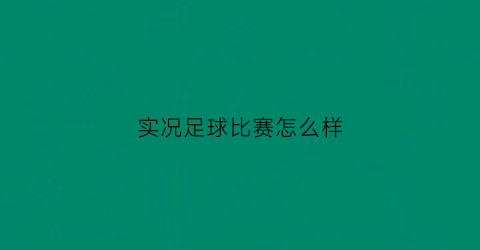 实况足球比赛怎么样